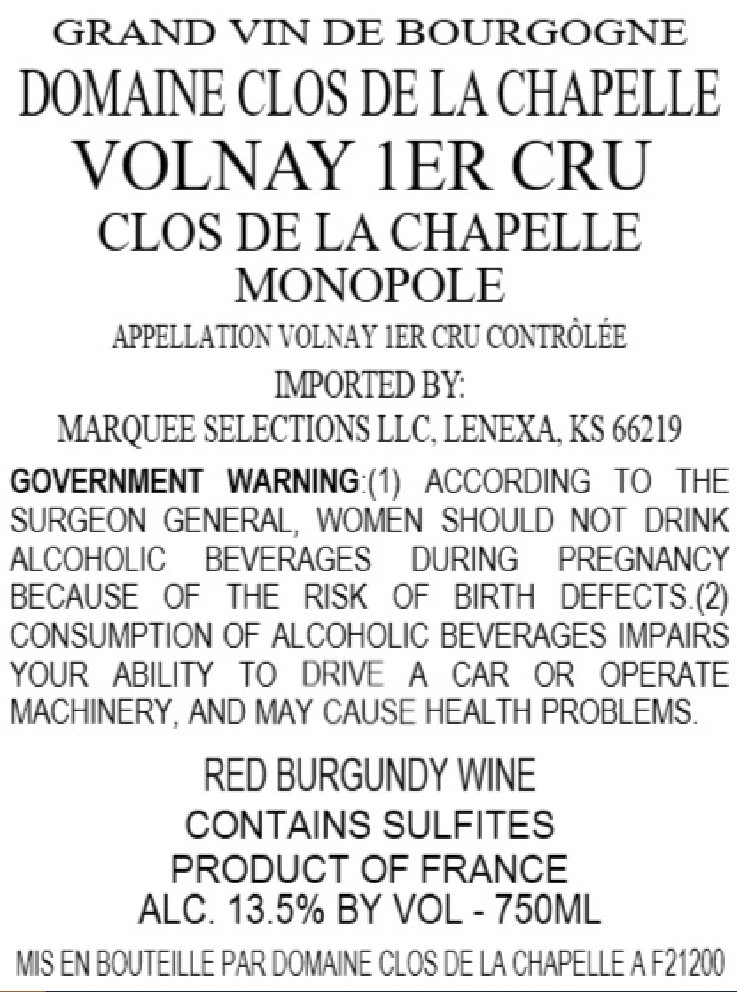 GRAND VIN DE BOURGOGNE
DOMAINE CLOS DE LA CHAPELLE
VOLNAY 1ER CRU
CLOS DE LA CHAPELLE
MONOPOLE
APPELLATION VOLNAY 1ER CRU CONTRÔLÉE
IMPORTED BY:
MARQUEE SELECTIONS LLC, LENEXA, KS 66219

GOVERNMENT WARNING:(1) ACCORDING TO THE SURGEON GENERAL, WOMEN SHOULD NOT DRINK ALCOHOLIC BEVERAGES DURING PREGNANCY BECAUSE OF THE RISK OF BIRTH DEFECTS.(2) CONSUMPTION OF ALCOHOLIC BEVERAGES IMPAIRS YOUR ABILITY TO DRIVE A CAR OR OPERATE MACHINERY, AND MAY CAUSE HEALTH PROBLEMS.

RED BURGUNDY WINE
CONTAINS SULFITES
PRODUCT OF FRANCE
ALC. 13.5% BY VOL - 750ML

MIS EN BOUTEILLE PAR DOMAINE CLOS DE LA CHAPELLE A F21200